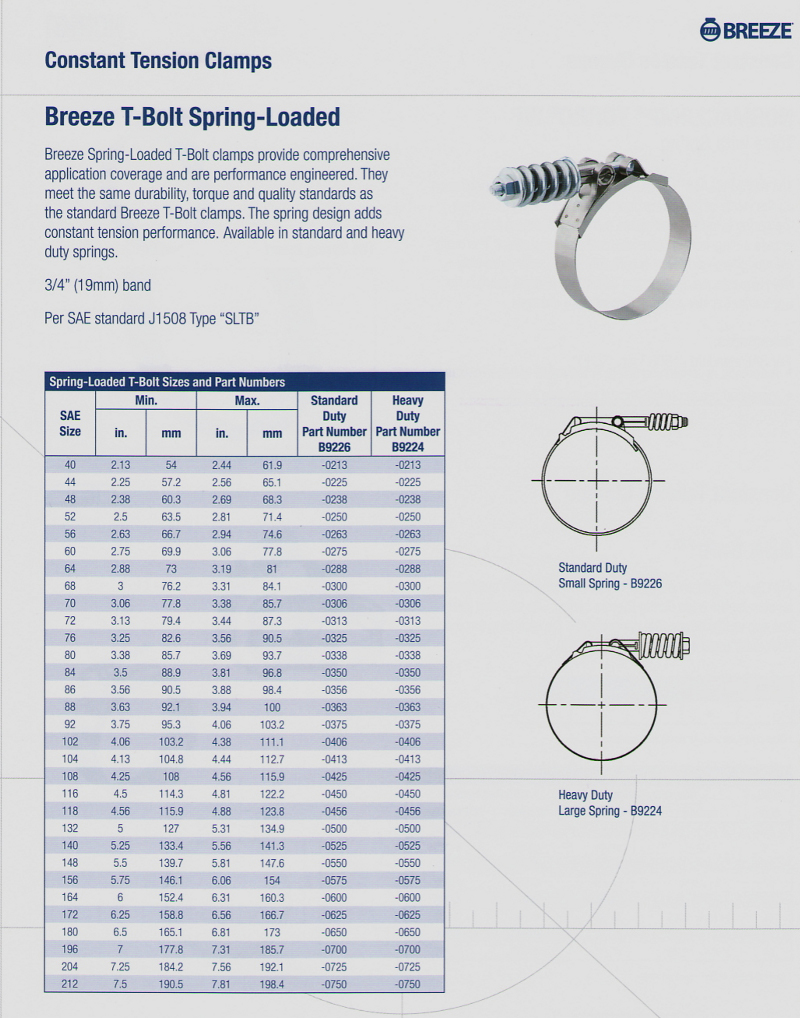 BREEZE

Constant Tension Clamps

Breeze T-Bolt Spring-Loaded

Breeze Spring-Loaded T-Bolt clamps provide comprehensive application coverage and are performance engineered. They meet the same durability, torque and quality standards as the standard Breeze T-Bolt clamps. The spring design adds constant tension performance. Available in standard and heavy duty springs.

3/4" (19mm) band

Per SAE standard J1508 Type "SLTB"

Spring-Loaded T-Bolt Sizes and Part Numbers

| SAE Size | Min. in. | Min. mm | Max. in. | Max. mm | Standard Duty Part Number B9226 | Heavy Duty Part Number B9224 |
|---|---|---|---|---|---|---|
| 40 | 2.13 | 54 | 2.44 | 61.9 | -0213 | -0213 |
| 44 | 2.25 | 57.2 | 2.56 | 65.1 | -0225 | -0225 |
| 48 | 2.38 | 60.3 | 2.69 | 68.3 | -0238 | -0238 |
| 52 | 2.5 | 63.5 | 2.81 | 71.4 | -0250 | -0250 |
| 56 | 2.63 | 66.7 | 2.94 | 74.6 | -0263 | -0263 |
| 60 | 2.75 | 69.9 | 3.06 | 77.8 | -0275 | -0275 |
| 64 | 2.88 | 73 | 3.19 | 81 | -0288 | -0288 |
| 68 | 3 | 76.2 | 3.31 | 84.1 | -0300 | -0300 |
| 70 | 3.06 | 77.8 | 3.38 | 85.7 | -0306 | -0306 |
| 72 | 3.13 | 79.4 | 3.44 | 87.3 | -0313 | -0313 |
| 76 | 3.25 | 82.6 | 3.56 | 90.5 | -0325 | -0325 |
| 80 | 3.38 | 85.7 | 3.69 | 93.7 | -0338 | -0338 |
| 84 | 3.5 | 88.9 | 3.81 | 96.8 | -0350 | -0350 |
| 86 | 3.56 | 90.5 | 3.88 | 98.4 | -0356 | -0356 |
| 88 | 3.63 | 92.1 | 3.94 | 100 | -0363 | -0363 |
| 92 | 3.75 | 95.3 | 4.06 | 103.2 | -0375 | -0375 |
| 102 | 4.06 | 103.2 | 4.38 | 111.1 | -0406 | -0406 |
| 104 | 4.13 | 104.8 | 4.44 | 112.7 | -0413 | -0413 |
| 108 | 4.25 | 108 | 4.56 | 115.9 | -0425 | -0425 |
| 116 | 4.5 | 114.3 | 4.81 | 122.2 | -0450 | -0450 |
| 118 | 4.56 | 115.9 | 4.88 | 123.8 | -0456 | -0456 |
| 132 | 5 | 127 | 5.31 | 134.9 | -0500 | -0500 |
| 140 | 5.25 | 133.4 | 5.56 | 141.3 | -0525 | -0525 |
| 148 | 5.5 | 139.7 | 5.81 | 147.6 | -0550 | -0550 |
| 156 | 5.75 | 146.1 | 6.06 | 154 | -0575 | -0575 |
| 164 | 6 | 152.4 | 6.31 | 160.3 | -0600 | -0600 |
| 172 | 6.25 | 158.8 | 6.56 | 166.7 | -0625 | -0625 |
| 180 | 6.5 | 165.1 | 6.81 | 173 | -0650 | -0650 |
| 196 | 7 | 177.8 | 7.31 | 185.7 | -0700 | -0700 |
| 204 | 7.25 | 184.2 | 7.56 | 192.1 | -0725 | -0725 |
| 212 | 7.5 | 190.5 | 7.81 | 198.4 | -0750 | -0750 |

Standard Duty
Small Spring - B9226

Heavy Duty
Large Spring - B9224